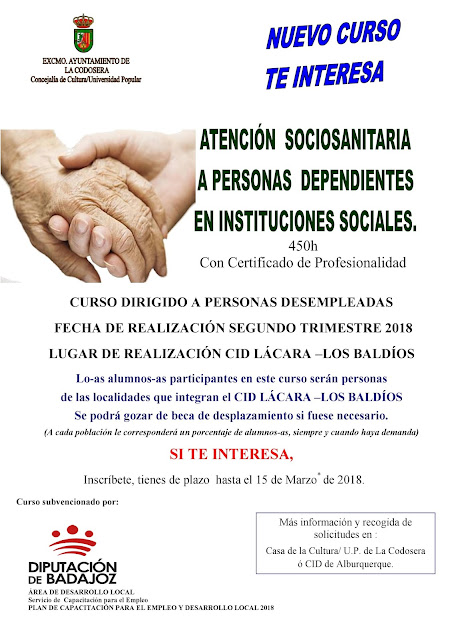 EXCMO. AYUNTAMIENTO DE
LA CODOSERA
Concejalía de Cultura/Universidad Popular

NUEVO CURSO
TE INTERESA

ATENCIÓN SOCIOSANITARIA
A PERSONAS DEPENDIENTES
EN INSTITUCIONES SOCIALES.
450h
Con Certificado de Profesionalidad

CURSO DIRIGIDO A PERSONAS DESEMPLEADAS
FECHA DE REALIZACIÓN SEGUNDO TRIMESTRE 2018
LUGAR DE REALIZACIÓN CID LÁCARA –LOS BALDÍOS

Lo-as alumnos-as participantes en este curso serán personas de las localidades que integran el CID LÁCARA –LOS BALDÍOS
Se podrá gozar de beca de desplazamiento si fuese necesario.
(A cada población le corresponderá un porcentaje de alumnos-as, siempre y cuando haya demanda)

SI TE INTERESA,

Inscríbete, tienes de plazo hasta el 15 de Marzo$^{*}$ de 2018.

Curso subvencionado por:

DIPUTACIÓN
DE BADAJOZ
ÁREA DE DESARROLLO LOCAL
Servicio de Capacitación para el Empleo
PLAN DE CAPACITACIÓN PARA EL EMPLEO Y DESARROLLO LOCAL 2018

Más información y recogida de solicitudes en :
Casa de la Cultura/ U.P. de La Codosera ó CID de Alburquerque.